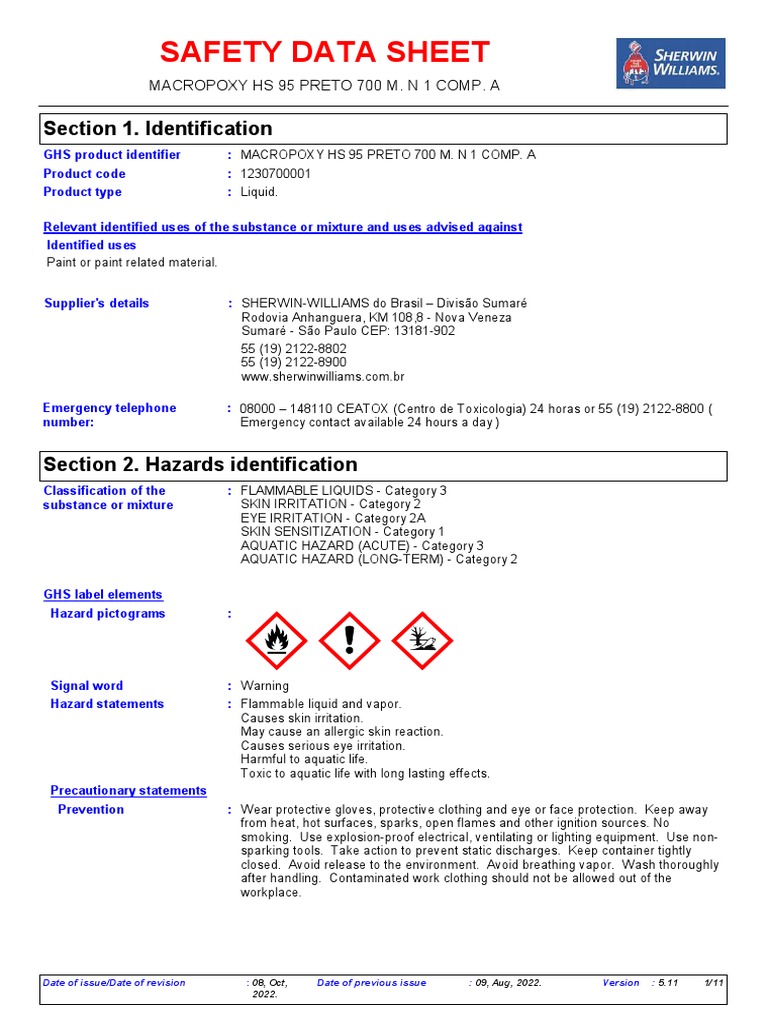 SAFETY DATA SHEET

MACROPOXY HS 95 PRETO 700 M. N 1 COMP. A

SHERWIN WILLIAMS.

Section 1. Identification

GHS product identifier : MACROPOXY HS 95 PRETO 700 M. N 1 COMP. A
Product code : 1230700001
Product type : Liquid.

Relevant identified uses of the substance or mixture and uses advised against
Identified uses
Paint or paint related material.

Supplier's details : SHERWIN-WILLIAMS do Brasil – Divisão Sumaré
Rodovia Anhanguera, KM 108,8 - Nova Veneza
Sumaré - São Paulo CEP: 13181-902
55 (19) 2122-8802
55 (19) 2122-8900
www.sherwinwilliams.com.br

Emergency telephone number: : 08000 – 148110 CEATOX (Centro de Toxicologia) 24 horas or 55 (19) 2122-8800 ( Emergency contact available 24 hours a day )

Section 2. Hazards identification

Classification of the substance or mixture : FLAMMABLE LIQUIDS - Category 3
SKIN IRRITATION - Category 2
EYE IRRITATION - Category 2A
SKIN SENSITIZATION - Category 1
AQUATIC HAZARD (ACUTE) - Category 3
AQUATIC HAZARD (LONG-TERM) - Category 2

GHS label elements
Hazard pictograms :

Signal word : Warning
Hazard statements : Flammable liquid and vapor.
Causes skin irritation.
May cause an allergic skin reaction.
Causes serious eye irritation.
Harmful to aquatic life.
Toxic to aquatic life with long lasting effects.

Precautionary statements
Prevention : Wear protective gloves, protective clothing and eye or face protection. Keep away from heat, hot surfaces, sparks, open flames and other ignition sources. No smoking. Use explosion-proof electrical, ventilating or lighting equipment. Use non-sparking tools. Take action to prevent static discharges. Keep container tightly closed. Avoid release to the environment. Avoid breathing vapor. Wash thoroughly after handling. Contaminated work clothing should not be allowed out of the workplace.

Date of issue/Date of revision : 08, Oct, 2022. Date of previous issue : 09, Aug, 2022. Version : 5.11 1/11